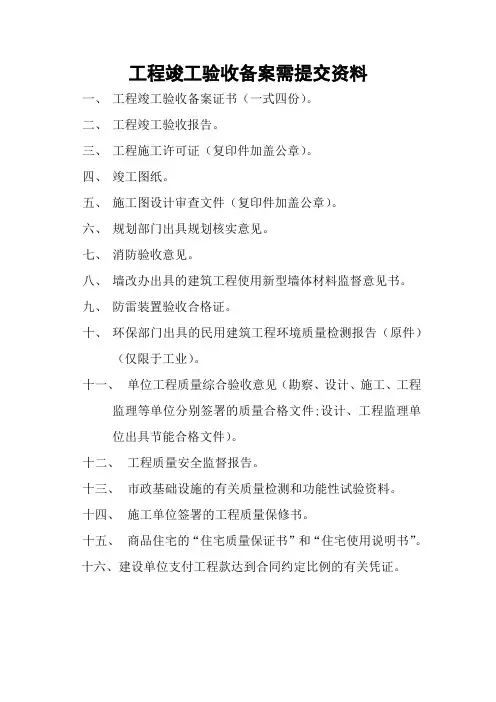 工程竣工验收备案需提交资料

一、 工程竣工验收备案证书（一式四份）。

二、 工程竣工验收报告。

三、 工程施工许可证（复印件加盖公章）。

四、 竣工图纸。

五、 施工图设计审查文件（复印件加盖公章）。

六、 规划部门出具规划核实意见。

七、 消防验收意见。

八、 墙改办出具的建筑工程使用新型墙体材料监督意见书。

九、 防雷装置验收合格证。

十、 环保部门出具的民用建筑工程环境质量检测报告（原件）（仅限于工业）。

十一、 单位工程质量综合验收意见（勘察、设计、施工、工程监理等单位分别签署的质量合格文件；设计、工程监理单位出具节能合格文件）。

十二、 工程质量安全监督报告。

十三、 市政基础设施的有关质量检测和功能性试验资料。

十四、 施工单位签署的工程质量保修书。

十五、 商品住宅的“住宅质量保证书”和“住宅使用说明书”。

十六、建设单位支付工程款达到合同约定比例的有关凭证。